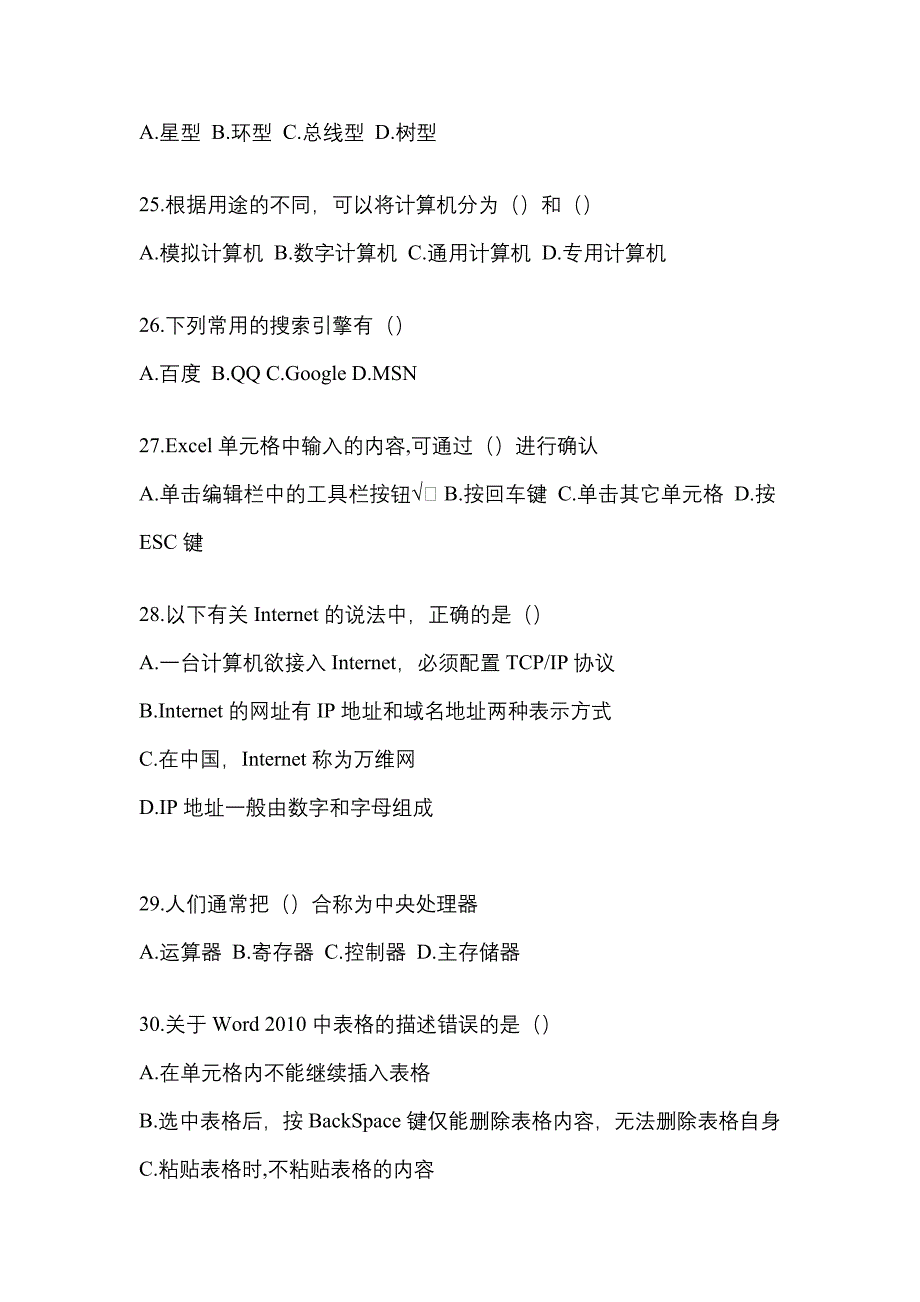 A.星型 B.环型 C.总线型 D.树型

25.根据用途的不同，可以将计算机分为（）和（）

A.模拟计算机 B.数字计算机 C.通用计算机 D.专用计算机

26.下列常用的搜索引擎有（）

A.百度 B.QQ C.Google D.MSN

27.Excel 单元格中输入的内容,可通过（）进行确认

A.单击编辑栏中的工具栏按钮√□ B.按回车键 C.单击其它单元格 D.按 ESC 键

28.以下有关 Internet 的说法中，正确的是（）

A.一台计算机欲接入 Internet，必须配置 TCP/IP 协议

B.Internet 的网址有 IP 地址和域名地址两种表示方式

C.在中国，Internet 称为万维网

D.IP 地址一般由数字和字母组成

29.人们通常把（）合称为中央处理器

A.运算器 B.寄存器 C.控制器 D.主存储器

30.关于 Word 2010 中表格的描述错误的是（）

A.在单元格内不能继续插入表格

B.选中表格后，按 BackSpace 键仅能删除表格内容，无法删除表格自身

C.粘贴表格时,不粘贴表格的内容